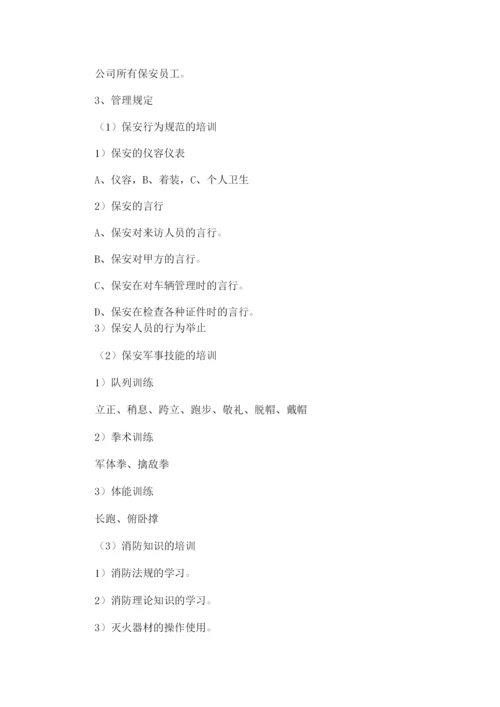 公司所有保安员工。

3、管理规定

（1）保安行为规范的培训

1）保安的仪容仪表

A、仪容，B、着装，C、个人卫生

2）保安的言行

A、保安对来访人员的言行。

B、保安对甲方的言行。

C、保安在对车辆管理时的言行。

D、保安在检查各种证件时的言行。
3）保安人员的行为举止

（2）保安军事技能的培训

1）队列训练

立正、稍息、跨立、跑步、敬礼、脱帽、戴帽

2）拳术训练

军体拳、擒敌拳

3）体能训练

长跑、俯卧撑

（3）消防知识的培训

1）消防法规的学习。

2）消防理论知识的学习。

3）灭火器材的操作使用。